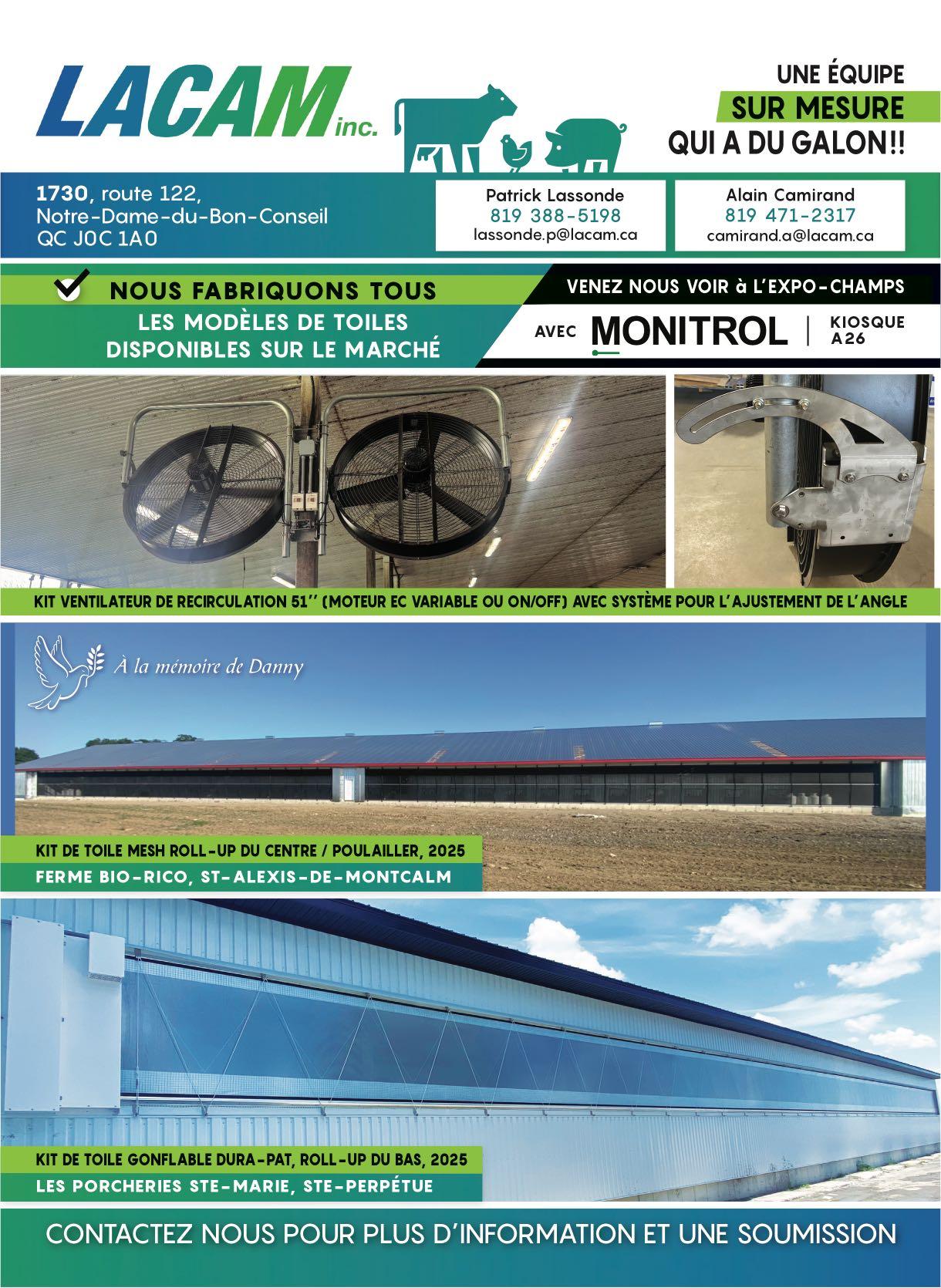 LACAM inc.

UNE ÉQUIPE
SUR MESURE
QUI A DU GALON!!

1730, route 122,
Notre-Dame-du-Bon-Conseil
QC J0C 1A0

Patrick Lassonde
819 388-5198
lassonde.p@lacam.ca

Alain Camirand
819 471-2317
camirand.a@lacam.ca

NOUS FABRIQUONS TOUS
LES MODÈLES DE TOILES
DISPONIBLES SUR LE MARCHÉ

VENEZ NOUS VOIR à L'EXPO-CHAMPS
AVEC MONITROL | KIOSQUE A26

KIT VENTILATEUR DE RECIRCULATION 51'' (MOTEUR EC VARIABLE OU ON/OFF) AVEC SYSTÈME POUR L'AJUSTEMENT DE L'ANGLE

À la mémoire de Danny

KIT DE TOILE MESH ROLL-UP DU CENTRE / POULAILLER, 2025
FERME BIO-RICO, ST-ALEXIS-DE-MONTCALM

KIT DE TOILE GONFLABLE DURA-PAT, ROLL-UP DU BAS, 2025
LES PORCHERIES STE-MARIE, STE-PERPÉTUE

CONTACTEZ NOUS POUR PLUS D'INFORMATION ET UNE SOUMISSION